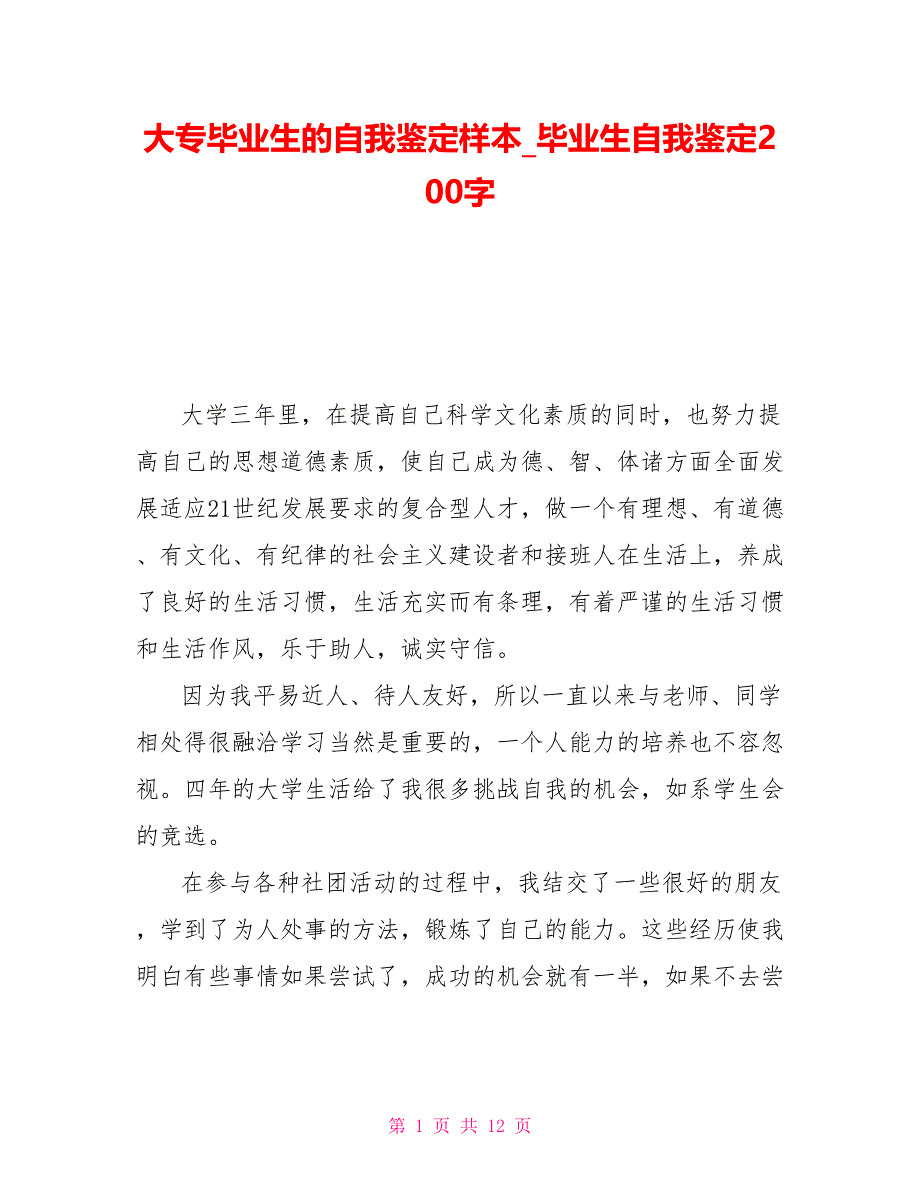 大专毕业生的自我鉴定样本_毕业生自我鉴定200字

大学三年里，在提高自己科学文化素质的同时，也努力提高自己的思想道德素质，使自己成为德、智、体诸方面全面发展适应21世纪发展要求的复合型人才，做一个有理想、有道德、有文化、有纪律的社会主义建设者和接班人在生活上，养成了良好的生活习惯，生活充实而有条理，有着严谨的生活习惯和生活作风，乐于助人，诚实守信。

因为我平易近人、待人友好，所以一直以来与老师、同学相处得很融洽学习当然是重要的，一个人能力的培养也不容忽视。四年的大学生活给了我很多挑战自我的机会，如系学生会的竞选。

在参与各种社团活动的过程中，我结交了一些很好的朋友，学到了为人处事的方法，锻炼了自己的能力。这些经历使我明白有些事情如果尝试了，成功的机会就有一半，如果不去尝

第 1 页 共 12 页